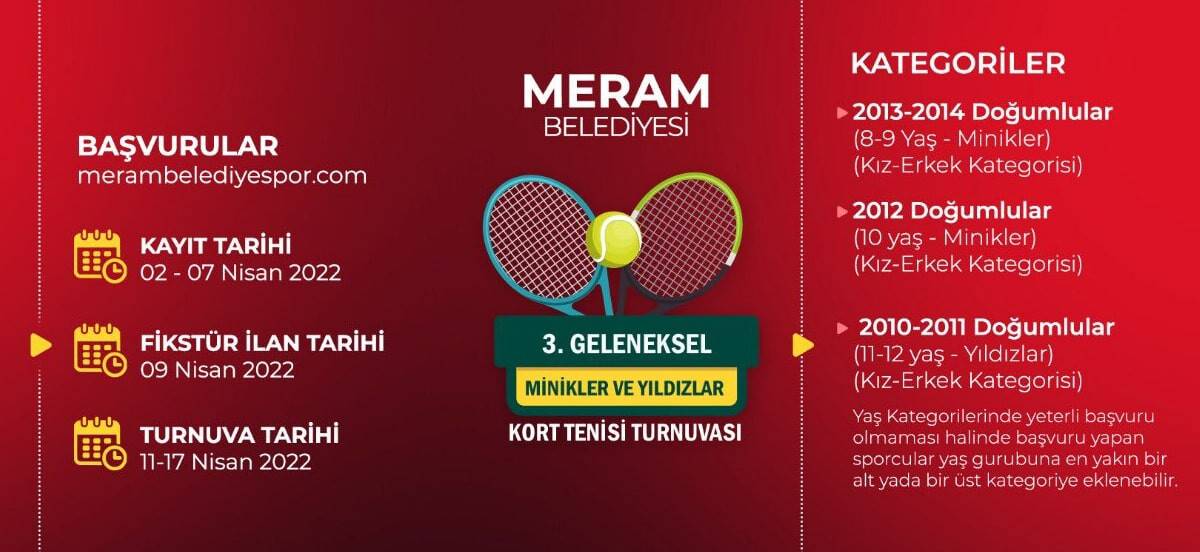 BAŞVURULAR
merambelediyespor.com

KAYIT TARİHİ
02 - 07 Nisan 2022

FİKSTÜR İLAN TARİHİ
09 Nisan 2022

TURNUVA TARİHİ
11-17 Nisan 2022

MERAM
BELEDİYESİ

3. GELENEKSEL
MİNİKLER VE YILDIZLAR
KORT TENİSİ TURNUVASI

KATEGORİLER

2013-2014 Doğumlular
(8-9 Yaş - Minikler)
(Kız-Erkek Kategorisi)

2012 Doğumlular
(10 yaş - Minikler)
(Kız-Erkek Kategorisi)

2010-2011 Doğumlular
(11-12 yaş - Yıldızlar)
(Kız-Erkek Kategorisi)

Yaş Kategorilerinde yeterli başvuru olmaması halinde başvuru yapan sporcular yaş gurubuna en yakın bir alt yada bir üst kategoriye eklenebilir.